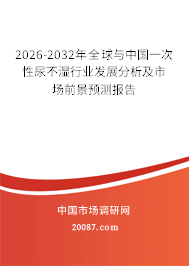 2026-2032年全球与中国一次性尿不湿行业发展分析及市场前景预测报告

中国市场调研网

20087.com